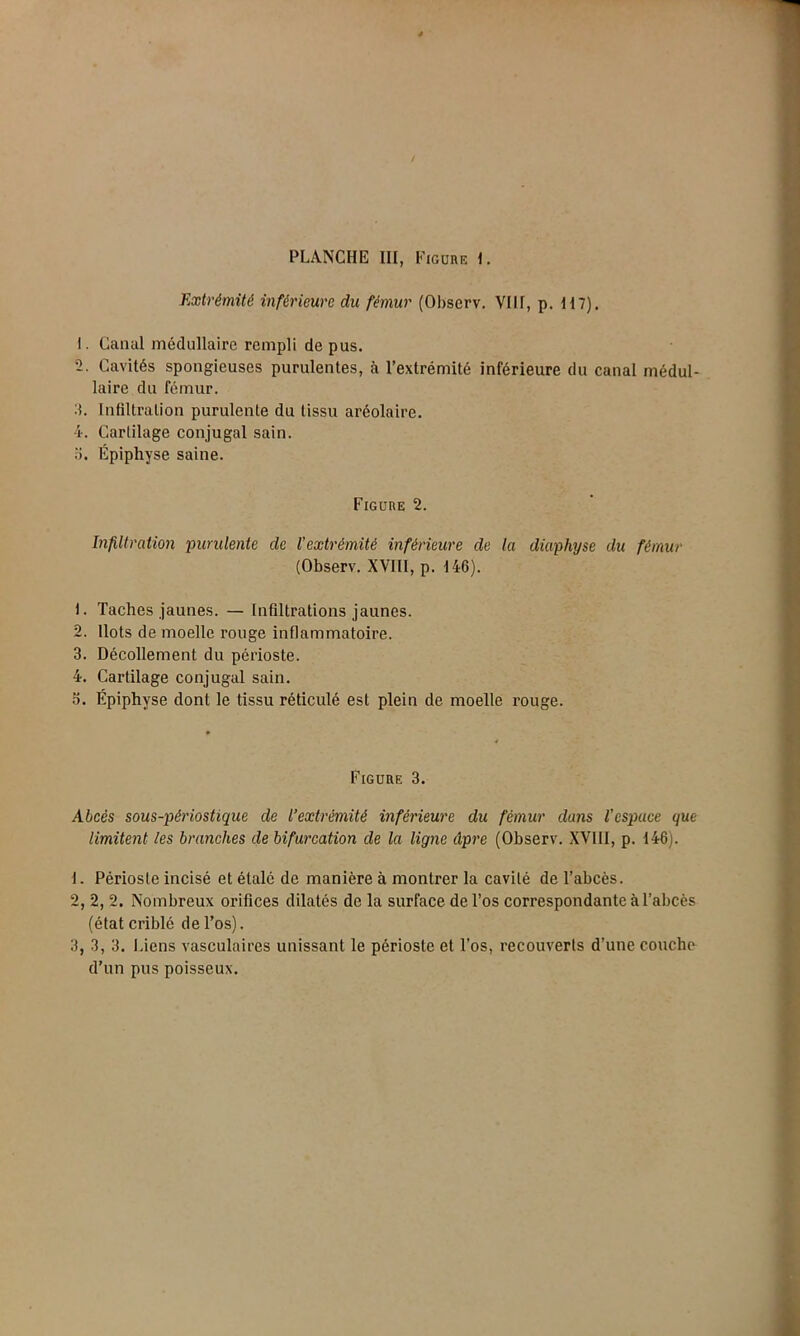 PLANCHE III, Figure 1.

Extrémité inférieure du fémur (Observ. VIII, p. 117).

1. Canal médullaire rempli de pus.
2. Cavités spongieuses purulentes, à l'extrémité inférieure du canal médullaire du fémur.
3. Infiltration purulente du tissu aréolaire.
4. Cartilage conjugal sain.
5. Épiphyse saine.

Figure 2.

Infiltration purulente de l'extrémité inférieure de la diaphyse du fémur (Observ. XVIII, p. 146).

1. Taches jaunes. — Infiltrations jaunes.
2. Ilots de moelle rouge inflammatoire.
3. Décollement du périoste.
4. Cartilage conjugal sain.
5. Épiphyse dont le tissu réticulé est plein de moelle rouge.

Figure 3.

Abcès sous-périostique de l'extrémité inférieure du fémur dans l'espace que limitent les branches de bifurcation de la ligne âpre (Observ. XVIII, p. 146).

1. Périoste incisé et étalé de manière à montrer la cavité de l'abcès.
2, 2, 2. Nombreux orifices dilatés de la surface de l'os correspondante à l'abcès (état criblé de l'os).
3, 3, 3. Liens vasculaires unissant le périoste et l'os, recouverts d'une couche d'un pus poisseux.